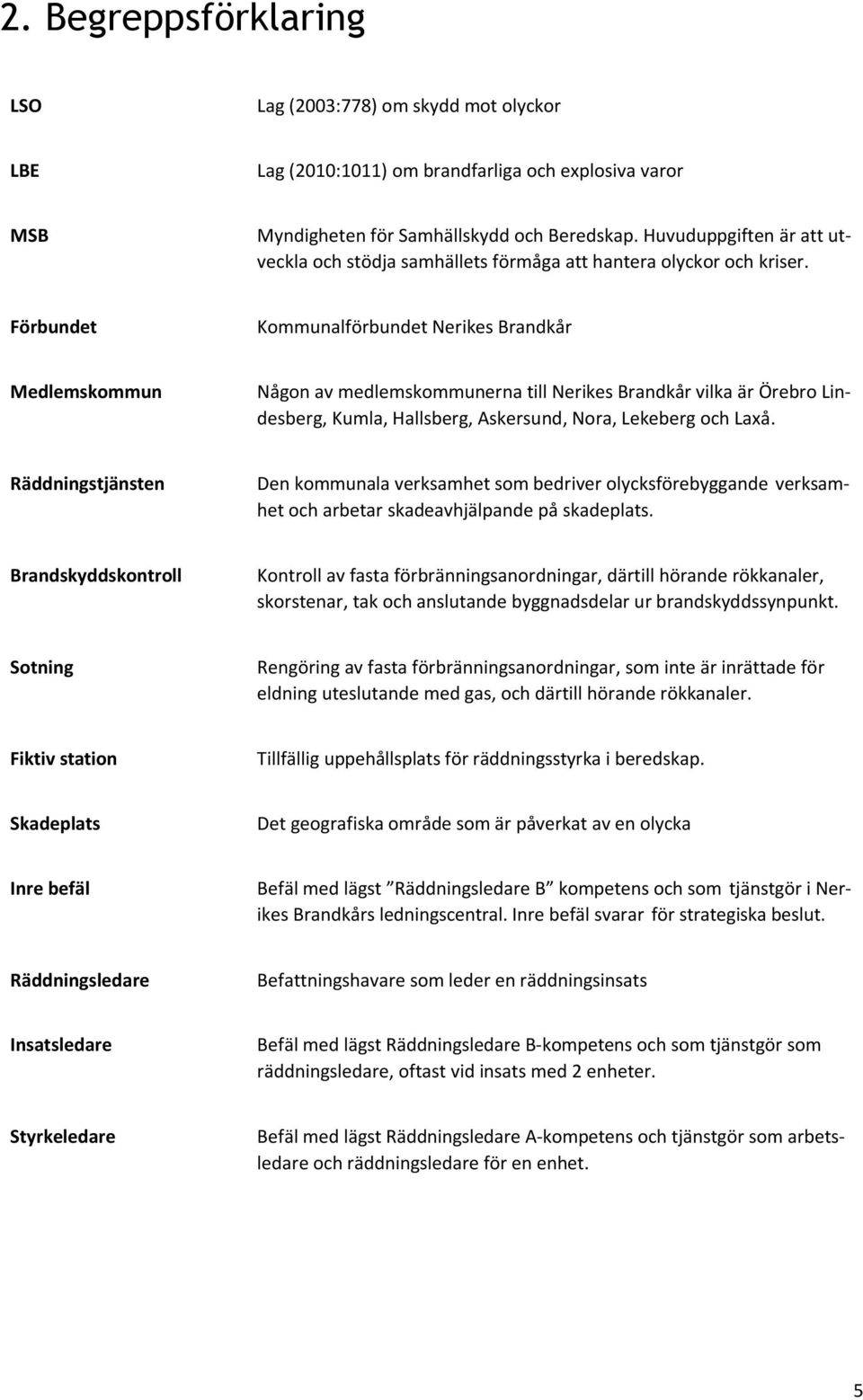 2. Begreppsförklaring

| | |
|---|---|
| LSO | Lag (2003:778) om skydd mot olyckor |
| LBE | Lag (2010:1011) om brandfarliga och explosiva varor |
| MSB | Myndigheten för Samhällskydd och Beredskap. Huvuduppgiften är att utveckla och stödja samhällets förmåga att hantera olyckor och kriser. |
| Förbundet | Kommunalförbundet Nerikes Brandkår |
| Medlemskommun | Någon av medlemskommunerna till Nerikes Brandkår vilka är Örebro Lindesberg, Kumla, Hallsberg, Askersund, Nora, Lekeberg och Laxå. |
| Räddningstjänsten | Den kommunala verksamhet som bedriver olycksförebyggande verksamhet och arbetar skadeavhjälpande på skadeplats. |
| Brandskyddskontroll | Kontroll av fasta förbränningsanordningar, därtill hörande rökkanaler, skorstenar, tak och anslutande byggnadsdelar ur brandskyddssynpunkt. |
| Sotning | Rengöring av fasta förbränningsanordningar, som inte är inrättade för eldning uteslutande med gas, och därtill hörande rökkanaler. |
| Fiktiv station | Tillfällig uppehållsplats för räddningsstyrka i beredskap. |
| Skadeplats | Det geografiska område som är påverkat av en olycka |
| Inre befäl | Befäl med lägst ”Räddningsledare B” kompetens och som tjänstgör i Nerikes Brandkårs ledningscentral. Inre befäl svarar för strategiska beslut. |
| Räddningsledare | Befattningshavare som leder en räddningsinsats |
| Insatsledare | Befäl med lägst Räddningsledare B-kompetens och som tjänstgör som räddningsledare, oftast vid insats med 2 enheter. |
| Styrkeledare | Befäl med lägst Räddningsledare A-kompetens och tjänstgör som arbetsledare och räddningsledare för en enhet. |

5